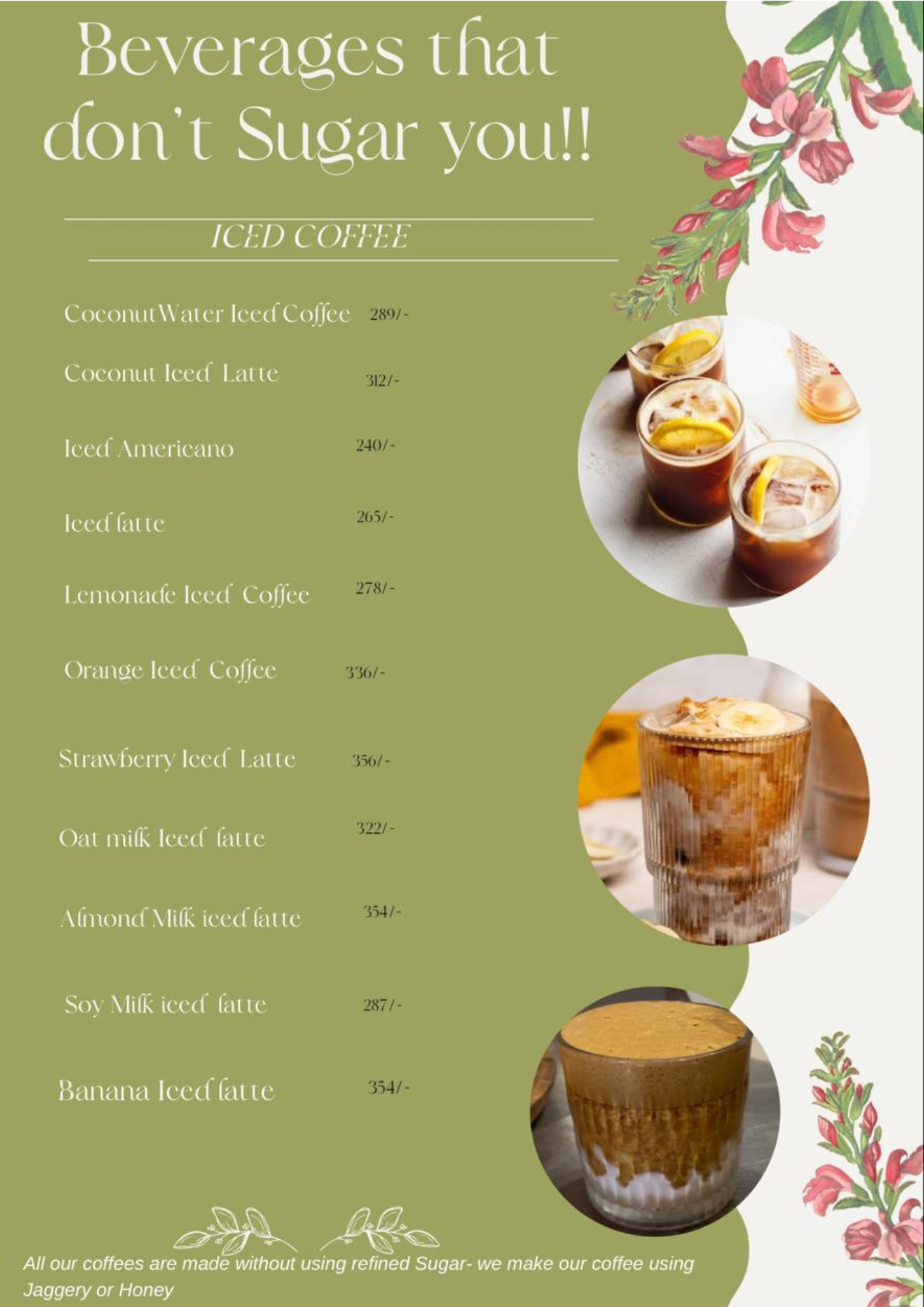 Beverages that don't Sugar you!!

ICED COFFEE

CoconutWater Iced Coffee 289/-

Coconut Iced Latte 312/-

Iced Americano 240/-

Iced latte 265/-

Lemonade Iced Coffee 278/-

Orange Iced Coffee 336/-

Strawberry Iced Latte 356/-

Oat milk Iced latte 322/-

Almond Milk iced latte 354/-

Soy Milk iced latte 287/-

Banana Iced latte 354/-

All our coffees are made without using refined Sugar- we make our coffee using Jaggery or Honey